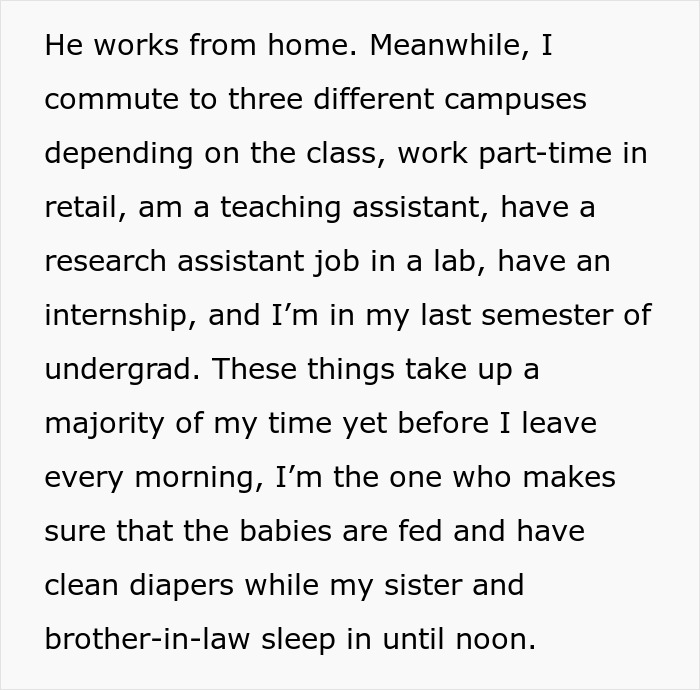 He works from home. Meanwhile, I commute to three different campuses depending on the class, work part-time in retail, am a teaching assistant, have a research assistant job in a lab, have an internship, and I’m in my last semester of undergrad. These things take up a majority of my time yet before I leave every morning, I’m the one who makes sure that the babies are fed and have clean diapers while my sister and brother-in-law sleep in until noon.